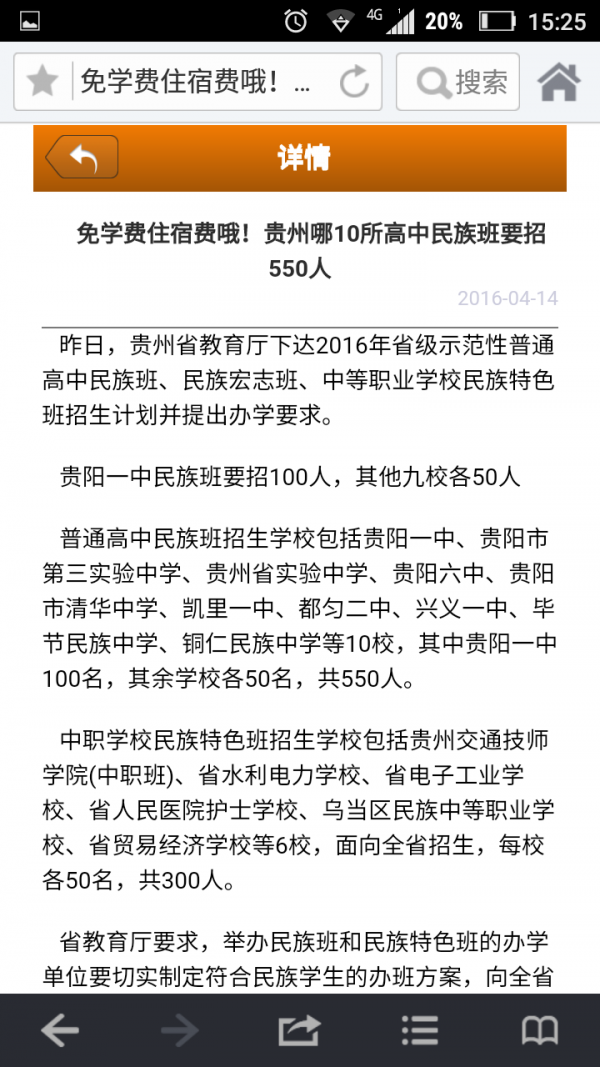 4G 20% 15:25

免学费住宿费哦！...

搜索

详情

免学费住宿费哦！贵州哪10所高中民族班要招550人

2016-04-14

昨日，贵州省教育厅下达2016年省级示范性普通高中民族班、民族宏志班、中等职业学校民族特色班招生计划并提出办学要求。

贵阳一中民族班要招100人，其他九校各50人

普通高中民族班招生学校包括贵阳一中、贵阳市第三实验中学、贵州省实验中学、贵阳六中、贵阳市清华中学、凯里一中、都匀二中、兴义一中、毕节民族中学、铜仁民族中学等10校，其中贵阳一中100名，其余学校各50名，共550人。

中职学校民族特色班招生学校包括贵州交通技师学院(中职班)、省水利电力学校、省电子工业学校、省人民医院护士学校、乌当区民族中等职业学校、省贸易经济学校等6校，面向全省招生，每校各50名，共300人。

省教育厅要求，举办民族班和民族特色班的办学单位要切实制定符合民族学生的办班方案，向全省